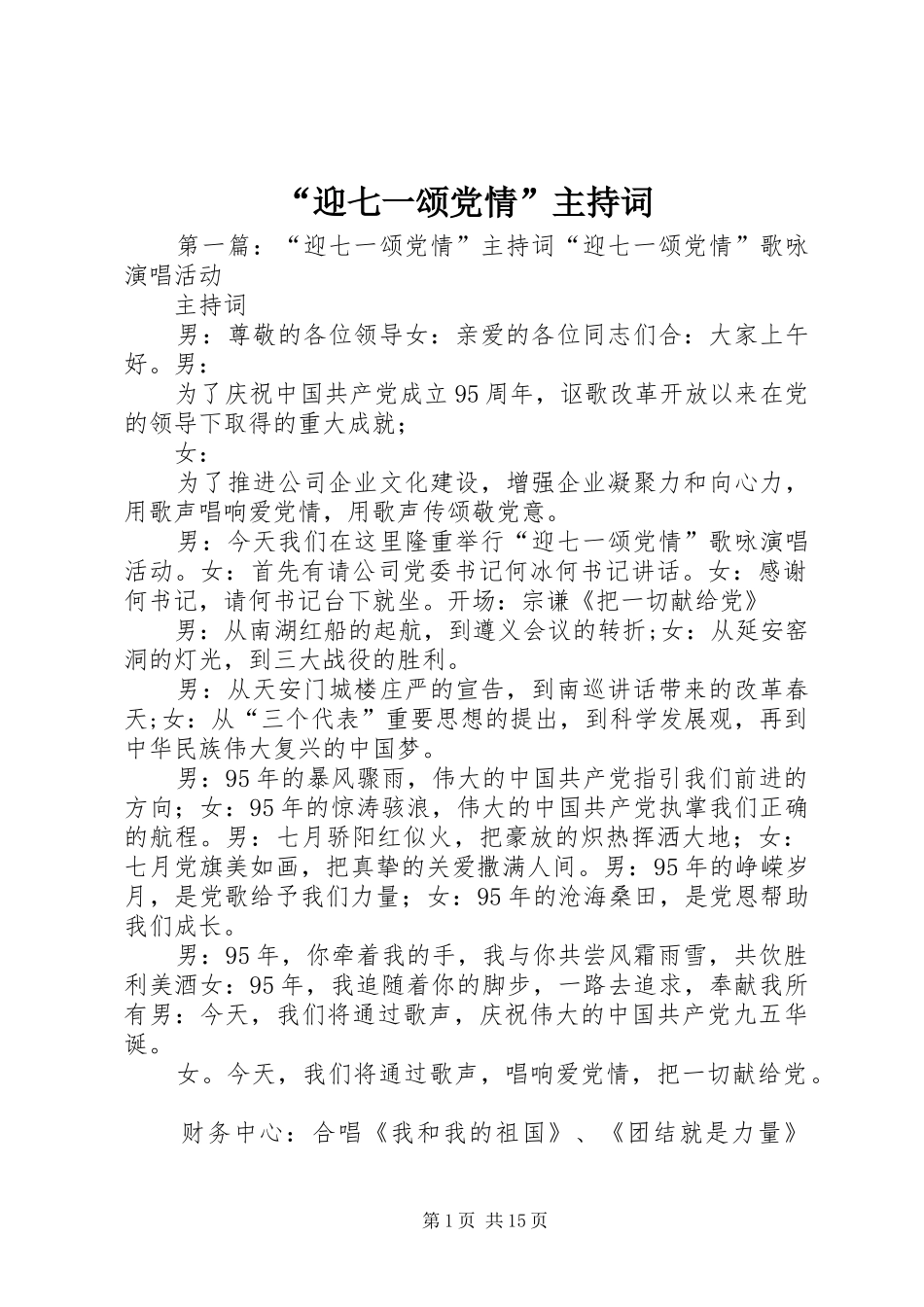 “迎七一颂党情”主持词

第一篇：“迎七一颂党情”主持词“迎七一颂党情”歌咏演唱活动

主持词

男：尊敬的各位领导女：亲爱的各位同志们合：大家上午好。男：

为了庆祝中国共产党成立95周年，讴歌改革开放以来在党的领导下取得的重大成就；

女：

为了推进公司企业文化建设，增强企业凝聚力和向心力，用歌声唱响爱党情，用歌声传颂敬党意。

男：今天我们在这里隆重举行“迎七一颂党情”歌咏演唱活动。女：首先有请公司党委书记何冰何书记讲话。女：感谢何书记，请何书记台下就坐。开场：宗谦《把一切献给党》

男：从南湖红船的起航，到遵义会议的转折;女：从延安窑洞的灯光，到三大战役的胜利。

男：从天安门城楼庄严的宣告，到南巡讲话带来的改革春天;女：从“三个代表”重要思想的提出，到科学发展观，再到中华民族伟大复兴的中国梦。

男：95年的暴风骤雨，伟大的中国共产党指引我们前进的方向；女：95年的惊涛骇浪，伟大的中国共产党执掌我们正确的航程。男：七月骄阳红似火，把豪放的炽热挥洒大地；女：七月党旗美如画，把真挚的关爱撒满人间。男：95年的峥嵘岁月，是党歌给予我们力量；女：95年的沧海桑田，是党恩帮助我们成长。

男：95年，你牵着我的手，我与你共尝风霜雨雪，共饮胜利美酒女：95年，我追随着你的脚步，一路去追求，奉献我所有男：今天，我们将通过歌声，庆祝伟大的中国共产党九五华诞。

女。今天，我们将通过歌声，唱响爱党情，把一切献给党。

财务中心：合唱《我和我的祖国》、《团结就是力量》

第1页 共15页